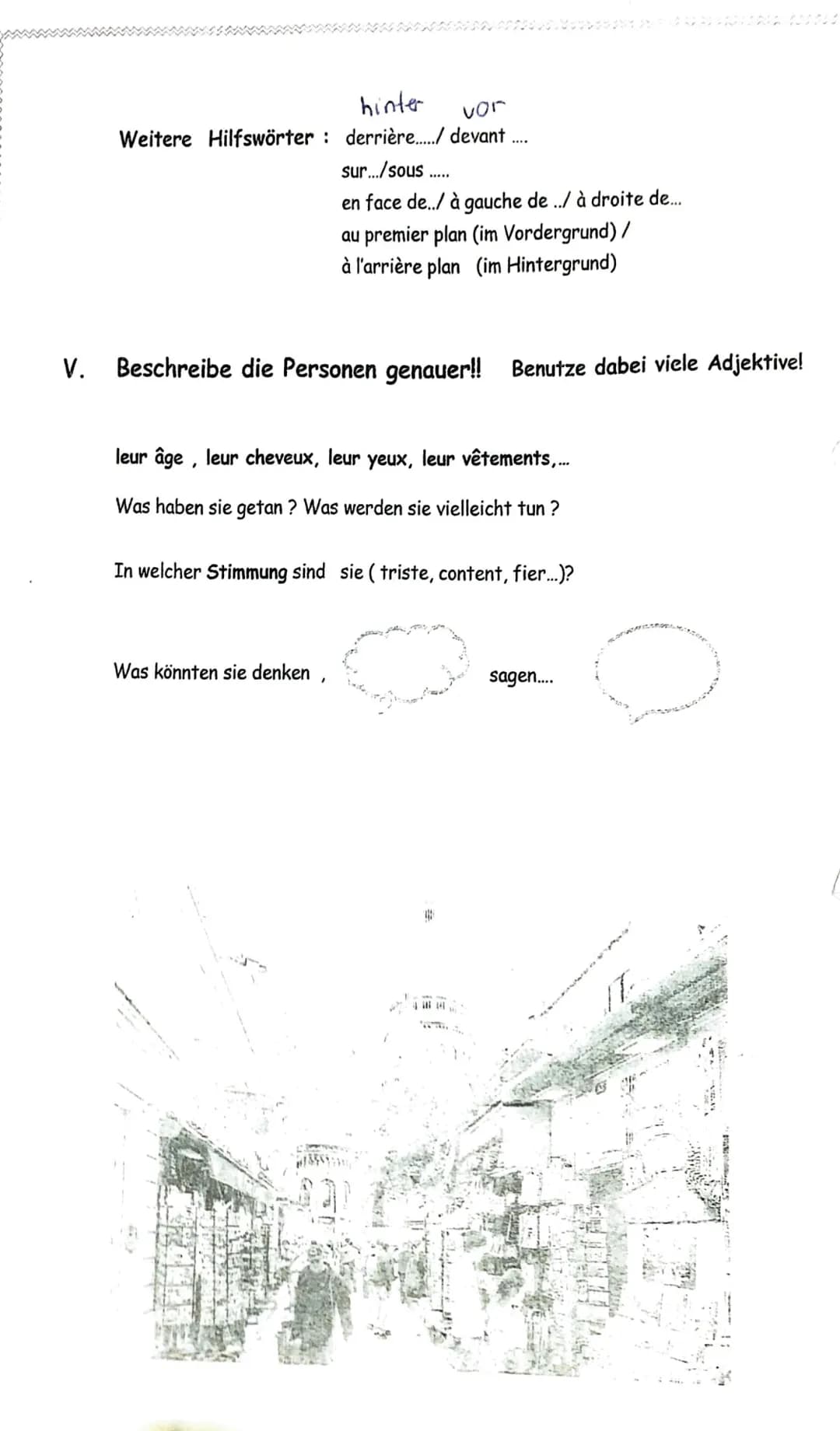 hinter vor
Weitere Hilfswörter : derrière...../ devant ....
sur.../sous .....
en face de../ à gauche de ../ à droite de...
au premier plan (im Vordergrund) /
à l'arrière plan (im Hintergrund)

V. Beschreibe die Personen genauer!! Benutze dabei viele Adjektive!

leur âge , leur cheveux, leur yeux, leur vêtements,...

Was haben sie getan ? Was werden sie vielleicht tun ?

In welcher Stimmung sind sie ( triste, content, fier...)?

Was könnten sie denken , sagen....